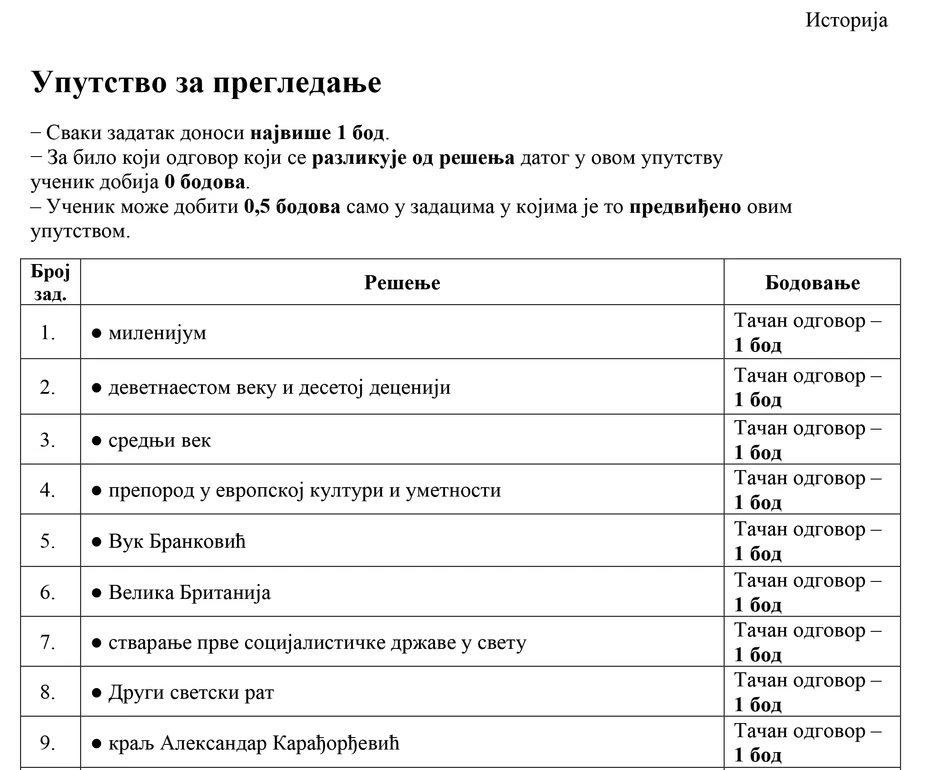 Историја

Упутство за прегледање

− Сваки задатак доноси највише 1 бод.
− За било који одговор који се разликује од решења датог у овом упутству ученик добија 0 бодова.
– Ученик може добити 0,5 бодова само у задацима у којима је то предвиђено овим упутством.

| Број зад. | Решење | Бодовање |
|---|---|---|
| 1. | ● миленијум | Тачан одговор – 1 бод |
| 2. | ● деветнаестом веку и десетој деценији | Тачан одговор – 1 бод |
| 3. | ● средњи век | Тачан одговор – 1 бод |
| 4. | ● препород у европској култури и уметности | Тачан одговор – 1 бод |
| 5. | ● Вук Бранковић | Тачан одговор – 1 бод |
| 6. | ● Велика Британија | Тачан одговор – 1 бод |
| 7. | ● стварање прве социјалистичке државе у свету | Тачан одговор – 1 бод |
| 8. | ● Други светски рат | Тачан одговор – 1 бод |
| 9. | ● краљ Александар Карађорђевић | Тачан одговор – 1 бод |